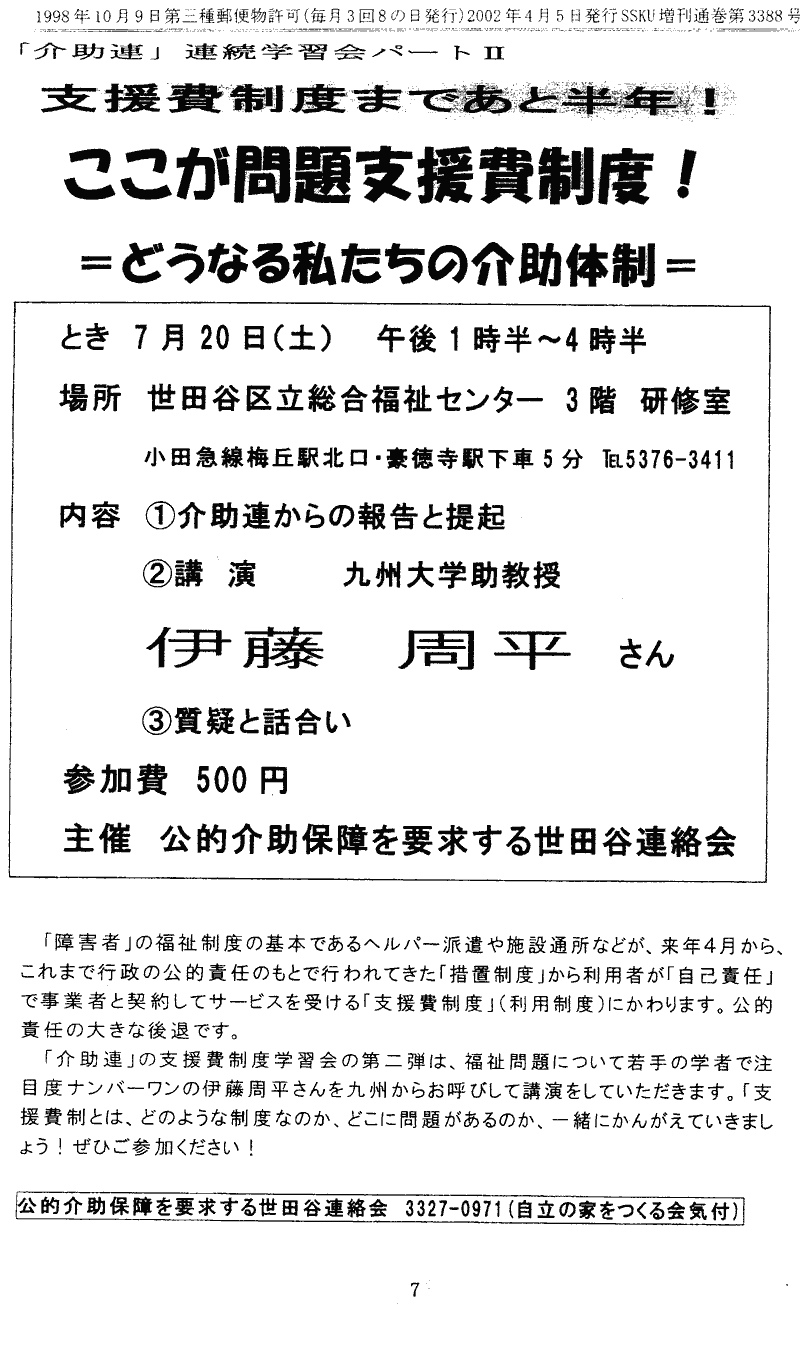 1998年10月9日第三種郵便物許可(毎月3回8の日発行)2002年4月5日発行SSKU増刊通巻第3388号

「介助連」連続学習会パートII

支援費制度まであと半年！

ここが問題支援費制度！

＝どうなる私たちの介助体制＝

とき 7月20日(土) 午後1時半～4時半

場所 世田谷区立総合福祉センター 3階 研修室

小田急線梅丘駅北口・豪徳寺駅下車5分 TEL5376-3411

内容 ①介助連からの報告と提起

②講 演 九州大学助教授

伊藤 周平 さん

③質疑と話合い

参加費 500円

主催 公的介助保障を要求する世田谷連絡会

「障害者」の福祉制度の基本であるヘルパー派遣や施設通所などが、来年4月から、これまで行政の公的責任のもとで行われてきた「措置制度」から利用者が「自己責任」で事業者と契約してサービスを受ける「支援費制度」(利用制度)にかわります。公的責任の大きな後退です。

「介助連」の支援費制度学習会の第二弾は、福祉問題について若手の学者で注目度ナンバーワンの伊藤周平さんを九州からお呼びして講演をしていただきます。「支援費制とは、どのような制度なのか、どこに問題があるのか、一緒にかんがえていきましょう！ぜひご参加ください！

公的介助保障を要求する世田谷連絡会 3327-0971(自立の家をつくる会気付)

7